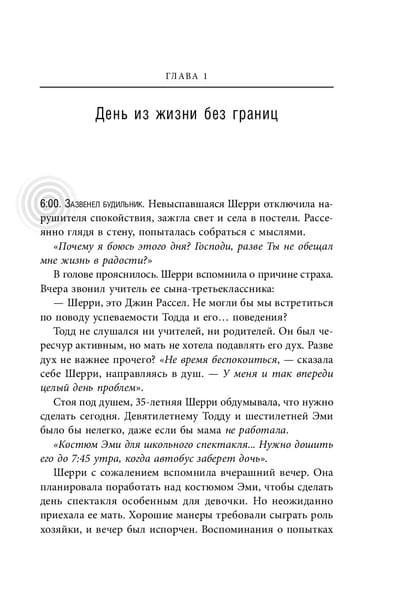 ГЛАВА 1

День из жизни без границ

6:00. Зазвенел будильник. Невыспавшаяся Шерри отключила нарушителя спокойствия, зажгла свет и села в постели. Рассеянно глядя в стену, попыталась собраться с мыслями.

«Почему я боюсь этого дня? Господи, разве Ты не обещал мне жизнь в радости?»

В голове прояснилось. Шерри вспомнила о причине страха. Вчера звонил учитель ее сына-третьеклассника:

— Шерри, это Джин Рассел. Не могли бы мы встретиться по поводу успеваемости Тодда и его… поведения?

Тодд не слушался ни учителей, ни родителей. Он был чересчур активным, но мать не хотела подавлять его дух. Разве дух не важнее прочего? «Не время беспокоиться, — сказала себе Шерри, направляясь в душ. — У меня и так впереди целый день проблем».

Стоя под душем, 35-летняя Шерри обдумывала, что нужно сделать сегодня. Девятилетнему Тодду и шестилетней Эми было бы нелегко, даже если бы мама не работала.

«Костюм Эми для школьного спектакля... Нужно дошить его до 7:45 утра, когда автобус заберет дочь».

Шерри с сожалением вспомнила вчерашний вечер. Она планировала поработать над костюмом Эми, чтобы сделать день спектакля особенным для девочки. Но неожиданно приехала ее мать. Хорошие манеры требовали сыграть роль хозяйки, и вечер был испорчен. Воспоминания о попытках